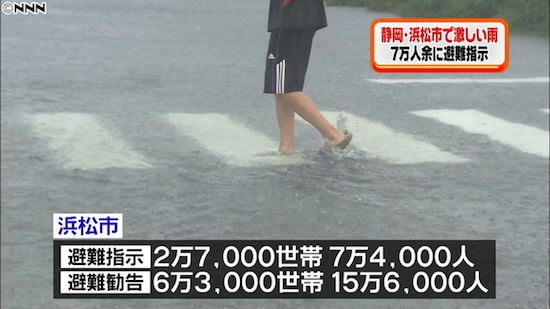 ©NNN

静岡・浜松市で激しい雨
7万人余に避難指示

浜松市

避難指示 2万7,000世帯 7万4,000人
避難勧告 6万3,000世帯 15万6,000人